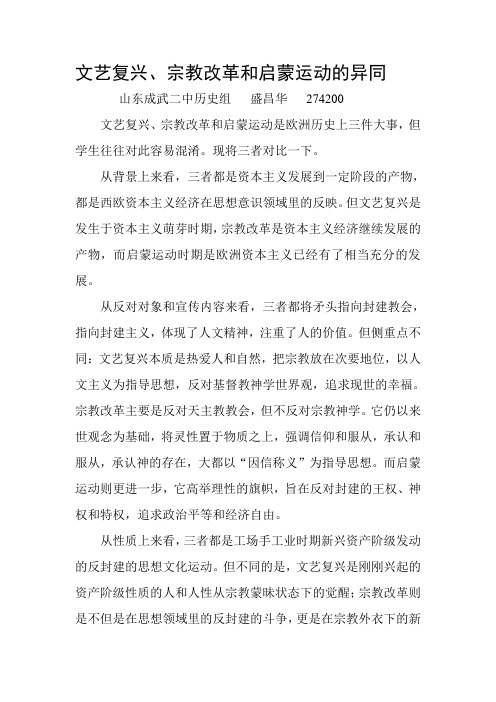 文艺复兴、宗教改革和启蒙运动的异同

山东成武二中历史组　盛昌华　274200

文艺复兴、宗教改革和启蒙运动是欧洲历史上三件大事，但学生往往对此容易混淆。现将三者对比一下。

从背景上来看，三者都是资本主义发展到一定阶段的产物，都是西欧资本主义经济在思想意识领域里的反映。但文艺复兴是发生于资本主义萌芽时期，宗教改革是资本主义经济继续发展的产物，而启蒙运动时期是欧洲资本主义已经有了相当充分的发展。

从反对对象和宣传内容来看，三者都将矛头指向封建教会，指向封建主义，体现了人文精神，注重了人的价值。但侧重点不同：文艺复兴本质是热爱人和自然，把宗教放在次要地位，以人文主义为指导思想，反对基督教神学世界观，追求现世的幸福。宗教改革主要是反对天主教教会，但不反对宗教神学。它仍以来世观念为基础，将灵性置于物质之上，强调信仰和服从，承认和服从，承认神的存在，大都以“因信称义”为指导思想。而启蒙运动则更进一步，它高举理性的旗帜，旨在反对封建的王权、神权和特权，追求政治平等和经济自由。

从性质上来看，三者都是工场手工业时期新兴资产阶级发动的反封建的思想文化运动。但不同的是，文艺复兴是刚刚兴起的资产阶级性质的人和人性从宗教蒙昧状态下的觉醒；宗教改革则是不但是在思想领域里的反封建的斗争，更是在宗教外衣下的新